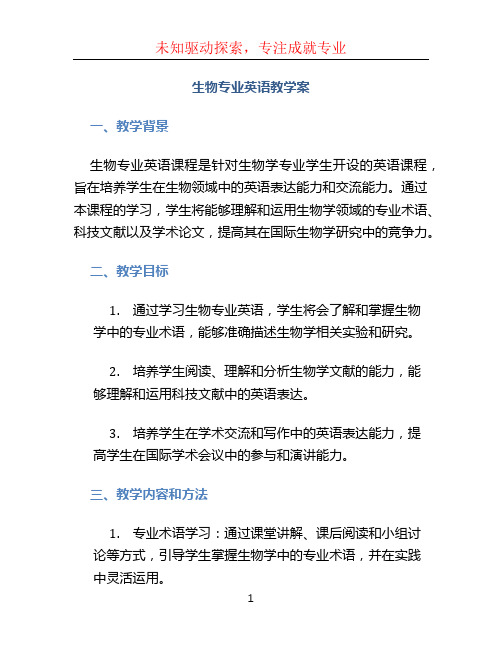 未知驱动探索，专注成就专业

生物专业英语教学案

一、教学背景

生物专业英语课程是针对生物学专业学生开设的英语课程，旨在培养学生在生物领域中的英语表达能力和交流能力。通过本课程的学习，学生将能够理解和运用生物学领域的专业术语、科技文献以及学术论文，提高其在国际生物学研究中的竞争力。

二、教学目标

1. 通过学习生物专业英语，学生将会了解和掌握生物学中的专业术语，能够准确描述生物学相关实验和研究。

2. 培养学生阅读、理解和分析生物学文献的能力，能够理解和运用科技文献中的英语表达。

3. 培养学生在学术交流和写作中的英语表达能力，提高学生在国际学术会议中的参与和演讲能力。

三、教学内容和方法

1. 专业术语学习：通过课堂讲解、课后阅读和小组讨论等方式，引导学生掌握生物学中的专业术语，并在实践中灵活运用。

1